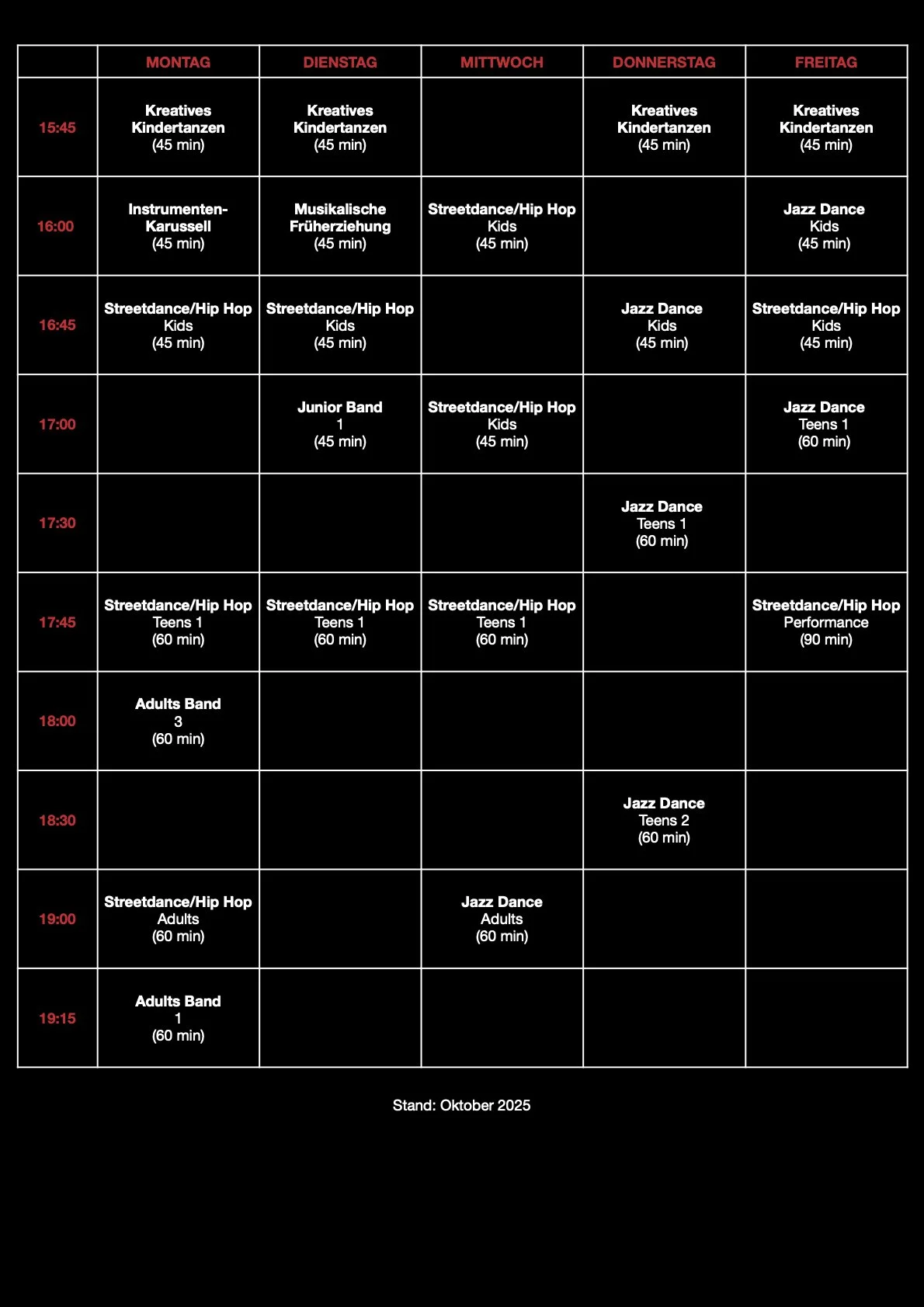 |  | MONTAG | DIENSTAG | MITTWOCH | DONNERSTAG | FREITAG |
|---|---|---|---|---|---|
| 15:45 | Kreatives Kindertanzen (45 min) | Kreatives Kindertanzen (45 min) |  | Kreatives Kindertanzen (45 min) | Kreatives Kindertanzen (45 min) |
| 16:00 | Instrumenten-Karussell (45 min) | Musikalische Früherziehung (45 min) | Streetdance/Hip Hop Kids (45 min) |  | Jazz Dance Kids (45 min) |
| 16:45 | Streetdance/Hip Hop Kids (45 min) | Streetdance/Hip Hop Kids (45 min) |  | Jazz Dance Kids (45 min) | Streetdance/Hip Hop Kids (45 min) |
| 17:00 |  | Junior Band 1 (45 min) | Streetdance/Hip Hop Kids (45 min) |  | Jazz Dance Teens 1 (60 min) |
| 17:30 |  |  |  | Jazz Dance Teens 1 (60 min) |  |
| 17:45 | Streetdance/Hip Hop Teens 1 (60 min) | Streetdance/Hip Hop Teens 1 (60 min) | Streetdance/Hip Hop Teens 1 (60 min) |  | Streetdance/Hip Hop Performance (90 min) |
| 18:00 | Adults Band 3 (60 min) |  |  |  |  |
| 18:30 |  |  |  | Jazz Dance Teens 2 (60 min) |  |
| 19:00 | Streetdance/Hip Hop Adults (60 min) |  | Jazz Dance Adults (60 min) |  |  |
| 19:15 | Adults Band 1 (60 min) |  |  |  |  |

Stand: Oktober 2025